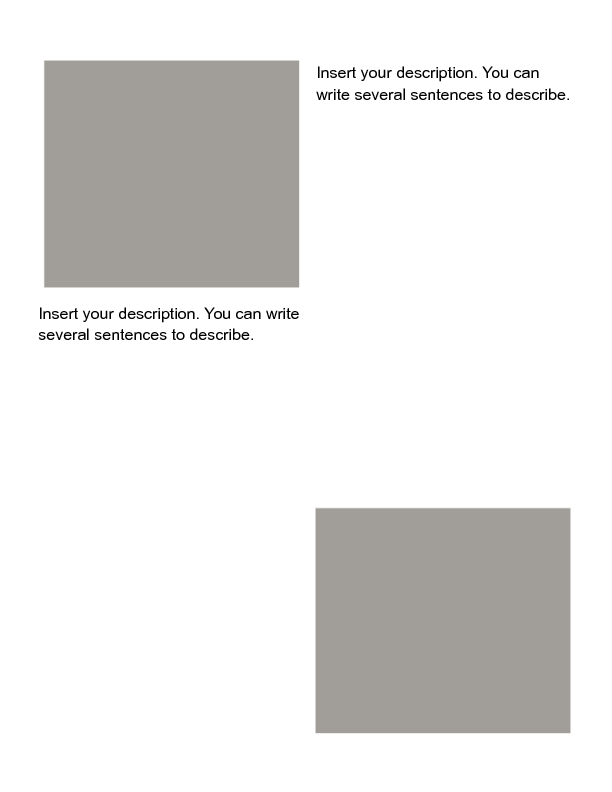 Insert your description. You can write several sentences to describe.

Insert your description. You can write several sentences to describe.